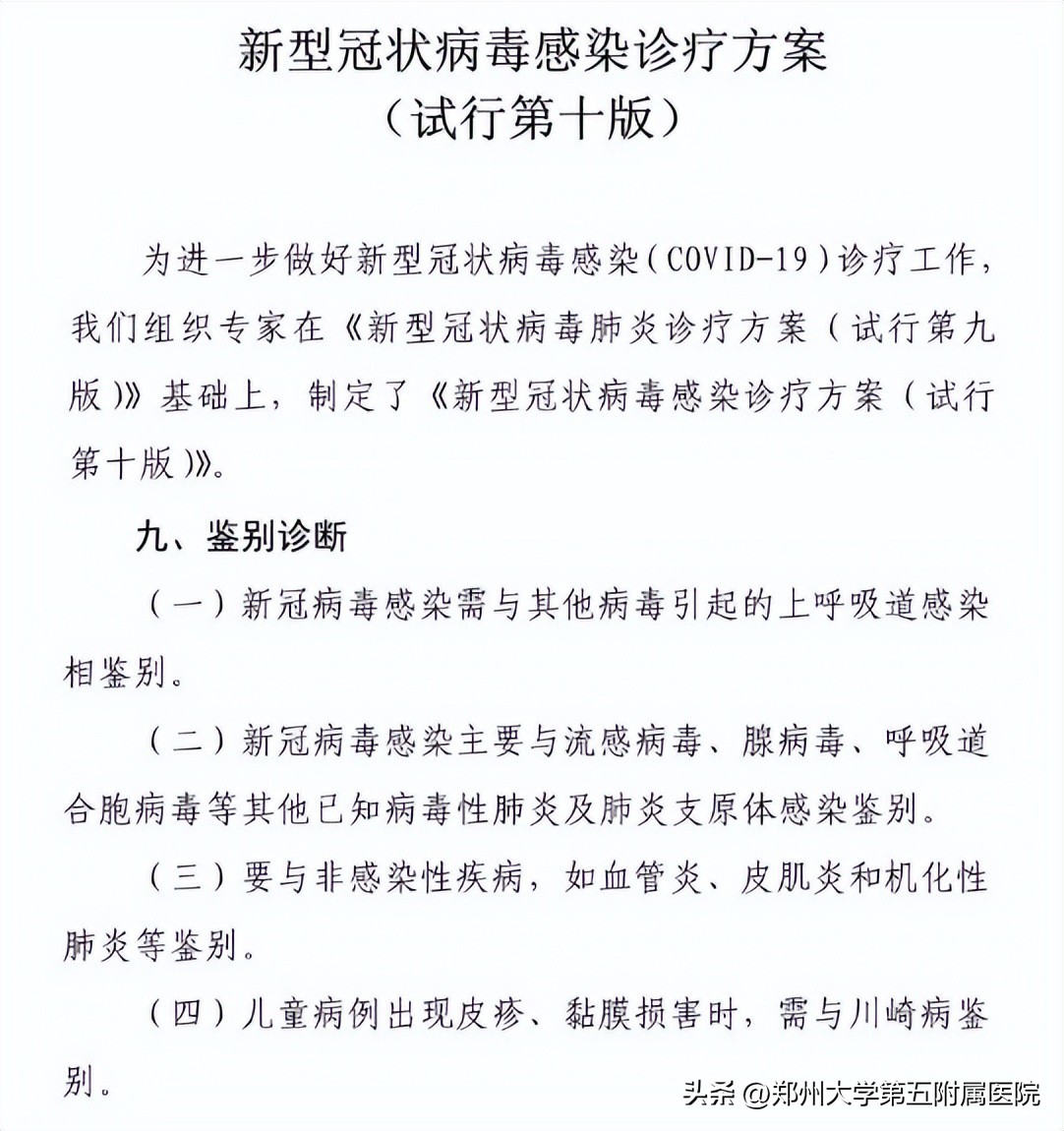 新型冠状病毒感染诊疗方案
（试行第十版）

为进一步做好新型冠状病毒感染（COVID-19）诊疗工作，我们组织专家在《新型冠状病毒肺炎诊疗方案（试行第九版）》基础上，制定了《新型冠状病毒感染诊疗方案（试行第十版）》。

九、鉴别诊断

（一）新冠病毒感染需与其他病毒引起的上呼吸道感染相鉴别。

（二）新冠病毒感染主要与流感病毒、腺病毒、呼吸道合胞病毒等其他已知病毒性肺炎及肺炎支原体感染鉴别。

（三）要与非感染性疾病，如血管炎、皮肌炎和机化性肺炎等鉴别。

（四）儿童病例出现皮疹、黏膜损害时，需与川崎病鉴别。

头条 @郑州大学第五附属医院